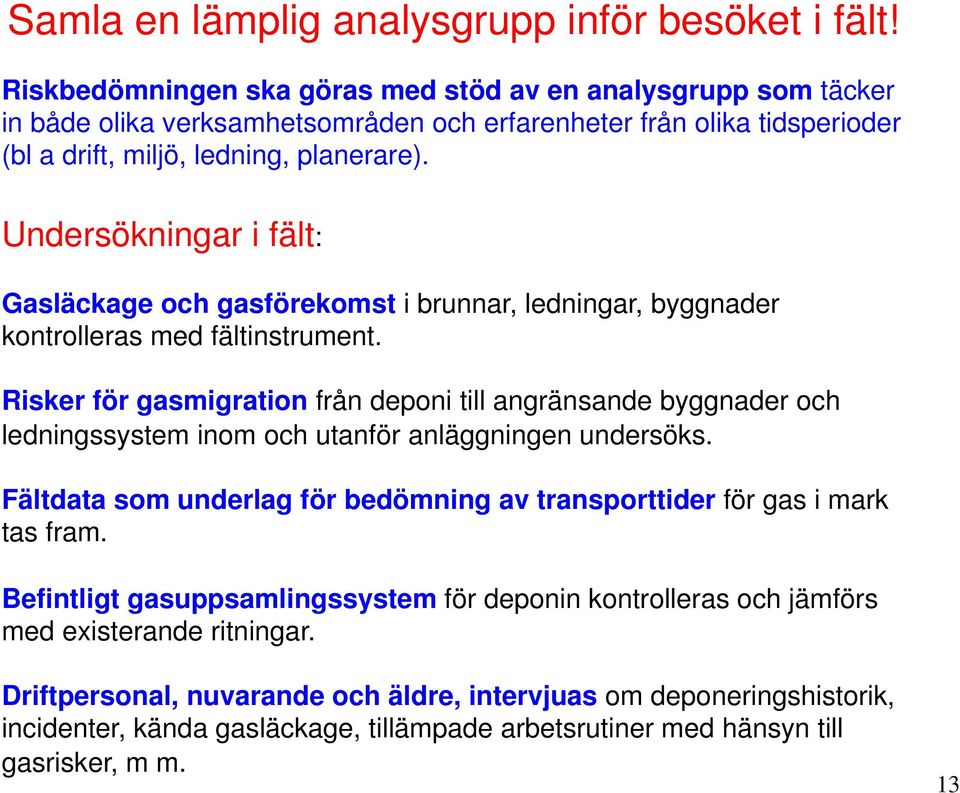 Samla en lämplig analysgrupp inför besöket i fält!

Riskbedömningen ska göras med stöd av en analysgrupp som täcker in både olika verksamhetsområden och erfarenheter från olika tidsperioder (bl a drift, miljö, ledning, planerare).

Undersökningar i fält:

Gasläckage och gasförekomst i brunnar, ledningar, byggnader kontrolleras med fältinstrument.

Risker för gasmigration från deponi till angränsande byggnader och ledningssystem inom och utanför anläggningen undersöks.

Fältdata som underlag för bedömning av transporttider för gas i mark tas fram.

Befintligt gasuppsamlingssystem för deponin kontrolleras och jämförs med existerande ritningar.

Driftpersonal, nuvarande och äldre, intervjuas om deponeringshistorik, incidenter, kända gasläckage, tillämpade arbetsrutiner med hänsyn till gasrisker, m m.

13